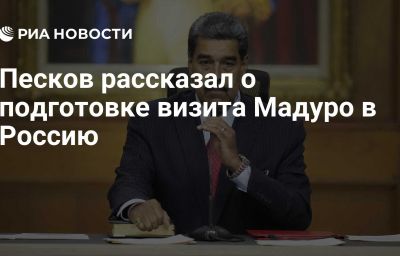 РИА НОВОСТИ

Песков рассказал о подготовке визита Мадуро в Россию